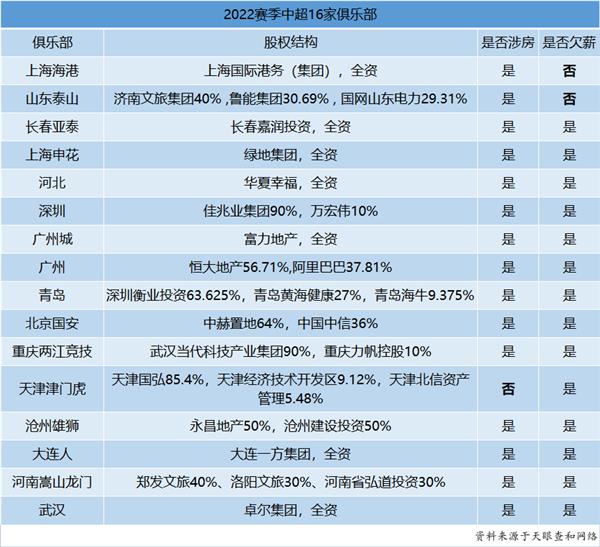 2022赛季中超16家俱乐部

| 俱乐部 | 股权结构 | 是否涉房 | 是否欠薪 |
|---|---|---|---|
| 上海海港 | 上海国际港务（集团），全资 | 是 | 否 |
| 山东泰山 | 济南文旅集团40% ,鲁能集团30.69%，国网山东电力29.31% | 是 | 否 |
| 长春亚泰 | 长春嘉润投资，全资 | 是 | 是 |
| 上海申花 | 绿地集团，全资 | 是 | 是 |
| 河北 | 华夏幸福，全资 | 是 | 是 |
| 深圳 | 佳兆业集团90%，万宏伟10% | 是 | 是 |
| 广州城 | 富力地产，全资 | 是 | 是 |
| 广州 | 恒大地产56.71%,阿里巴巴37.81% | 是 | 是 |
| 青岛 | 深圳衡业投资63.625%，青岛黄海健康27%，青岛海牛9.375% | 是 | 是 |
| 北京国安 | 中赫置地64%，中国中信36% | 是 | 是 |
| 重庆两江竞技 | 武汉当代科技产业集团90%，重庆力帆控股10% | 是 | 是 |
| 天津津门虎 | 天津国弘85.4%，天津经济技术开发区9.12%，天津北信资产管理5.48% | 否 | 是 |
| 沧州雄狮 | 永昌地产50%，沧州建设投资50% | 是 | 是 |
| 大连人 | 大连一方集团，全资 | 是 | 是 |
| 河南嵩山龙门 | 郑发文旅40%、洛阳文旅30%、河南省弘道投资30% | 是 | 是 |
| 武汉 | 卓尔集团，全资 | 是 | 是 |

资料来源于天眼查和网络